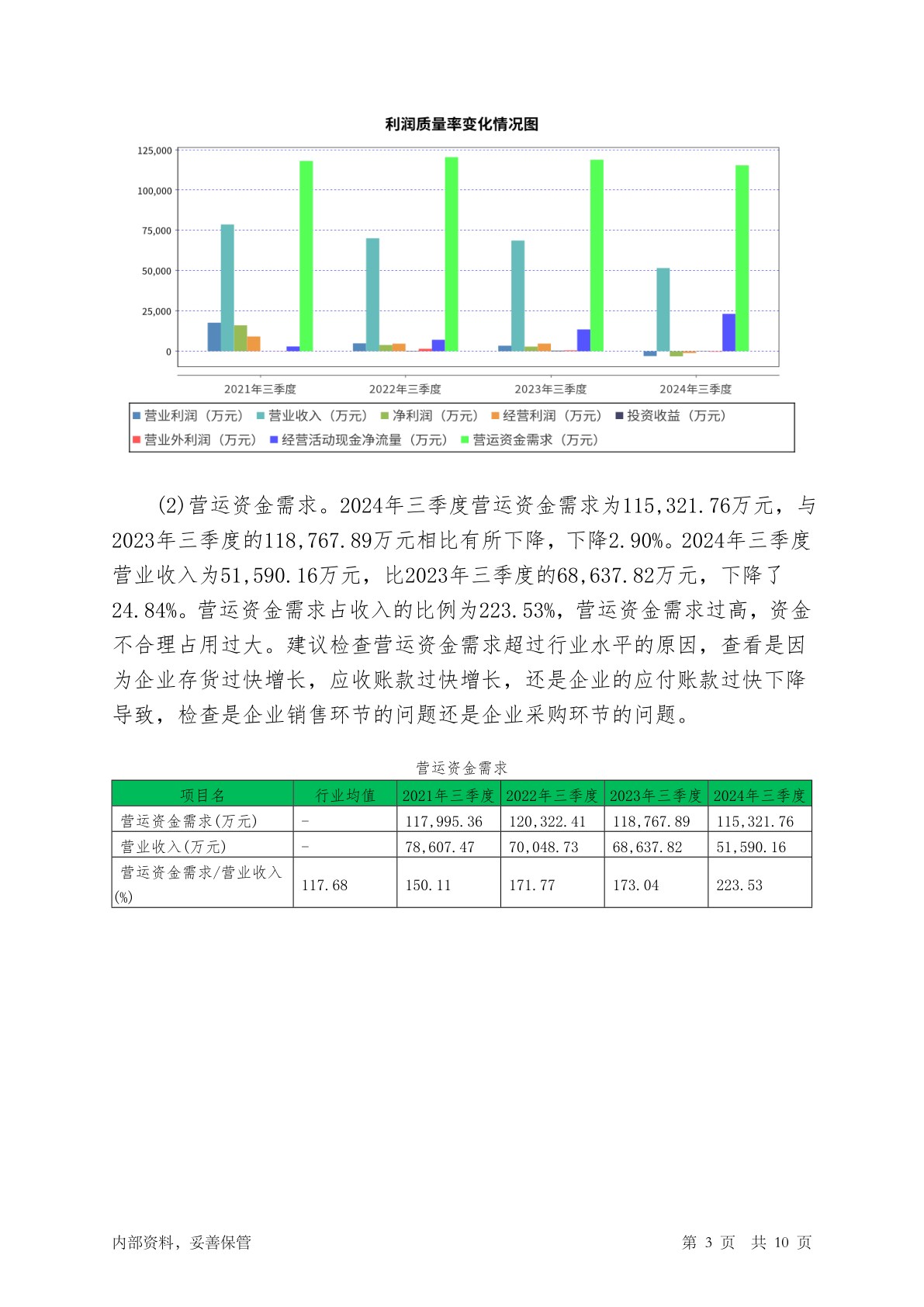 利润质量率变化情况图

125,000
100,000
75,000
50,000
25,000
0

2021年三季度 2022年三季度 2023年三季度 2024年三季度

营业利润（万元） 营业收入（万元） 净利润（万元） 经营利润（万元） 投资收益（万元）
营业外利润（万元） 经营活动现金净流量（万元） 营运资金需求（万元）

(2)营运资金需求。2024年三季度营运资金需求为115,321.76万元，与2023年三季度的118,767.89万元相比有所下降，下降2.90%。2024年三季度营业收入为51,590.16万元，比2023年三季度的68,637.82万元，下降了24.84%。营运资金需求占收入的比例为223.53%，营运资金需求过高，资金不合理占用过大。建议检查营运资金需求超过行业水平的原因，查看是因为企业存货过快增长，应收账款过快增长，还是企业的应付账款过快下降导致，检查是企业销售环节的问题还是企业采购环节的问题。

营运资金需求

| 项目名 | 行业均值 | 2021年三季度 | 2022年三季度 | 2023年三季度 | 2024年三季度 |
|---|---|---|---|---|---|
| 营运资金需求(万元) | - | 117,995.36 | 120,322.41 | 118,767.89 | 115,321.76 |
| 营业收入(万元) | - | 78,607.47 | 70,048.73 | 68,637.82 | 51,590.16 |
| 营运资金需求/营业收入(%) | 117.68 | 150.11 | 171.77 | 173.04 | 223.53 |

内部资料，妥善保管 第 3 页 共 10 页